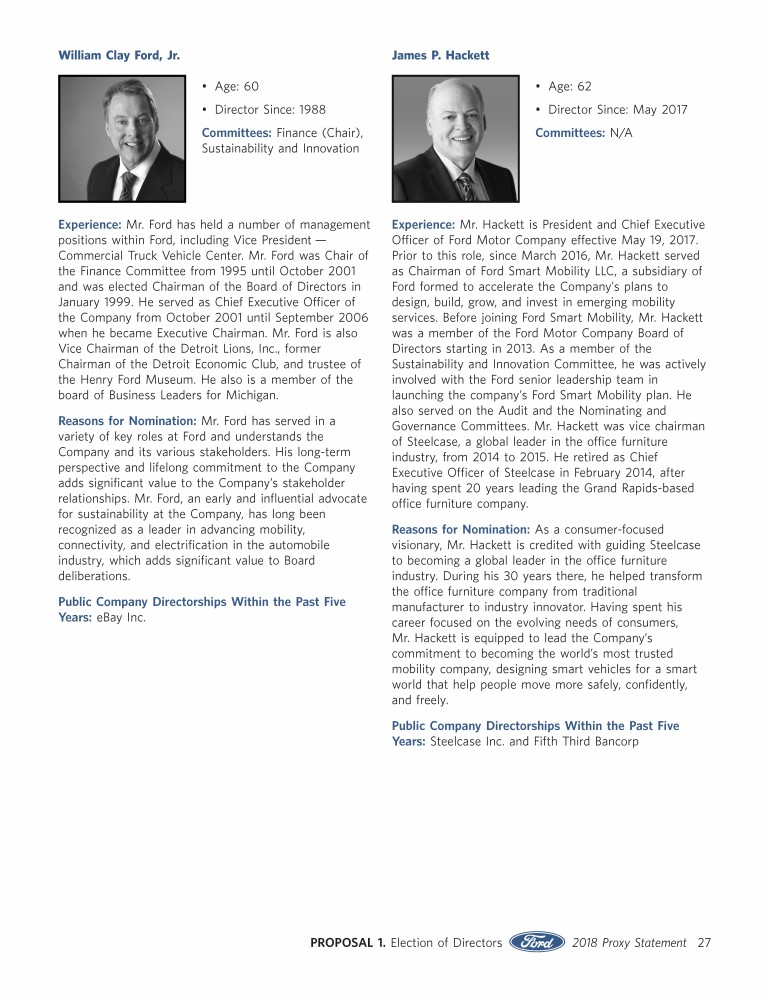 William Clay Ford, Jr.

• Age: 60

• Director Since: 1988

Committees: Finance (Chair), Sustainability and Innovation

Experience: Mr. Ford has held a number of management positions within Ford, including Vice President — Commercial Truck Vehicle Center. Mr. Ford was Chair of the Finance Committee from 1995 until October 2001 and was elected Chairman of the Board of Directors in January 1999. He served as Chief Executive Officer of the Company from October 2001 until September 2006 when he became Executive Chairman. Mr. Ford is also Vice Chairman of the Detroit Lions, Inc., former Chairman of the Detroit Economic Club, and trustee of the Henry Ford Museum. He also is a member of the board of Business Leaders for Michigan.

Reasons for Nomination: Mr. Ford has served in a variety of key roles at Ford and understands the Company and its various stakeholders. His long-term perspective and lifelong commitment to the Company adds significant value to the Company's stakeholder relationships. Mr. Ford, an early and influential advocate for sustainability at the Company, has long been recognized as a leader in advancing mobility, connectivity, and electrification in the automobile industry, which adds significant value to Board deliberations.

Public Company Directorships Within the Past Five Years: eBay Inc.

James P. Hackett

• Age: 62

• Director Since: May 2017

Committees: N/A

Experience: Mr. Hackett is President and Chief Executive Officer of Ford Motor Company effective May 19, 2017. Prior to this role, since March 2016, Mr. Hackett served as Chairman of Ford Smart Mobility LLC, a subsidiary of Ford formed to accelerate the Company's plans to design, build, grow, and invest in emerging mobility services. Before joining Ford Smart Mobility, Mr. Hackett was a member of the Ford Motor Company Board of Directors starting in 2013. As a member of the Sustainability and Innovation Committee, he was actively involved with the Ford senior leadership team in launching the company's Ford Smart Mobility plan. He also served on the Audit and the Nominating and Governance Committees. Mr. Hackett was vice chairman of Steelcase, a global leader in the office furniture industry, from 2014 to 2015. He retired as Chief Executive Officer of Steelcase in February 2014, after having spent 20 years leading the Grand Rapids-based office furniture company.

Reasons for Nomination: As a consumer-focused visionary, Mr. Hackett is credited with guiding Steelcase to becoming a global leader in the office furniture industry. During his 30 years there, he helped transform the office furniture company from traditional manufacturer to industry innovator. Having spent his career focused on the evolving needs of consumers, Mr. Hackett is equipped to lead the Company's commitment to becoming the world's most trusted mobility company, designing smart vehicles for a smart world that help people move more safely, confidently, and freely.

Public Company Directorships Within the Past Five Years: Steelcase Inc. and Fifth Third Bancorp

PROPOSAL 1. Election of Directors Ford 2018 Proxy Statement 27